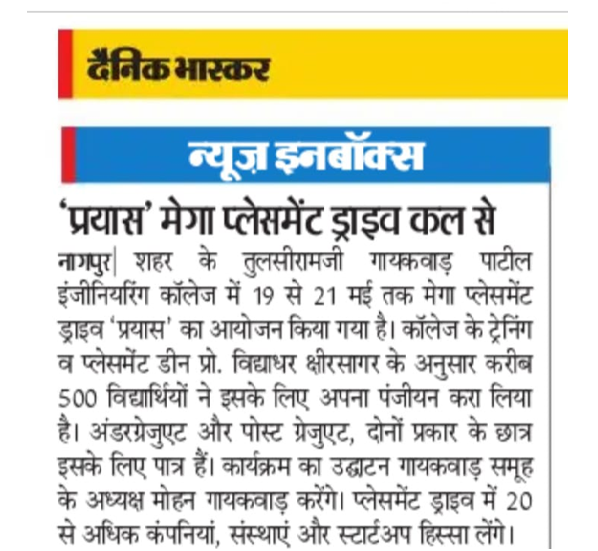 दैनिक भास्कर

न्यूज़ इनबॉक्स

'प्रयास' मेगा प्लेसमेंट ड्राइव कल से

नागपुर| शहर के तुलसीरामजी गायकवाड़ पाटील इंजीनियरिंग कॉलेज में 19 से 21 मई तक मेगा प्लेसमेंट ड्राइव 'प्रयास' का आयोजन किया गया है। कॉलेज के ट्रेनिंग व प्लेसमेंट डीन प्रो. विद्याधर क्षीरसागर के अनुसार करीब 500 विद्यार्थियों ने इसके लिए अपना पंजीयन करा लिया है। अंडरग्रेजुएट और पोस्ट ग्रेजुएट, दोनों प्रकार के छात्र इसके लिए पात्र हैं। कार्यक्रम का उद्घाटन गायकवाड़ समूह के अध्यक्ष मोहन गायकवाड़ करेंगे। प्लेसमेंट ड्राइव में 20 से अधिक कंपनियां, संस्थाएं और स्टार्टअप हिस्सा लेंगे।